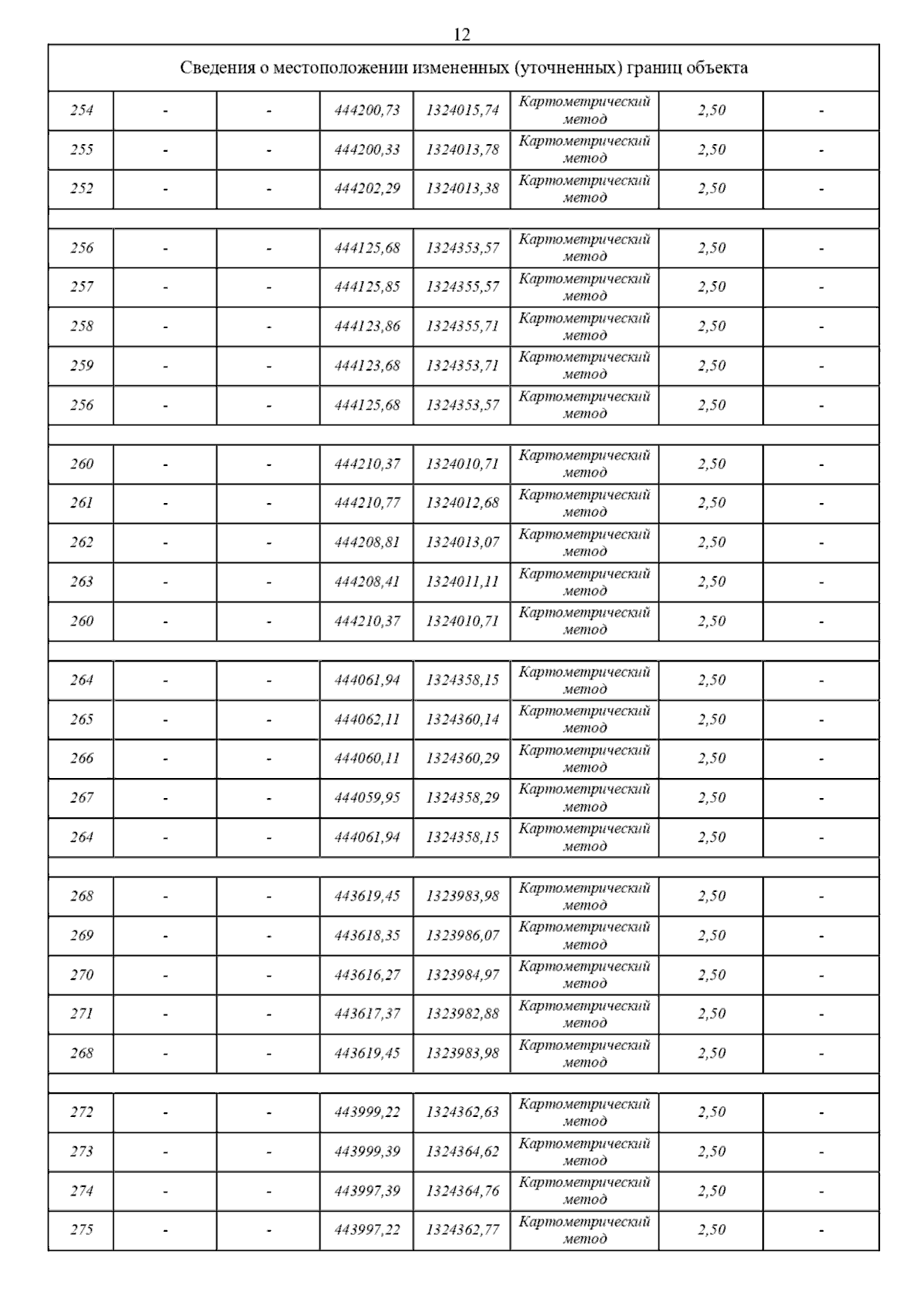 12

| Сведения о местоположении измененных (уточненных) границ объекта | | | | | | | |
|---|---|---|---|---|---|---|---|
| 254 | - | - | 444200,73 | 1324015,74 | Картометрический метод | 2,50 | - |
| 255 | - | - | 444200,33 | 1324013,78 | Картометрический метод | 2,50 | - |
| 252 | - | - | 444202,29 | 1324013,38 | Картометрический метод | 2,50 | - |
| | | | | | | | |
| 256 | - | - | 444125,68 | 1324353,57 | Картометрический метод | 2,50 | - |
| 257 | - | - | 444125,85 | 1324355,57 | Картометрический метод | 2,50 | - |
| 258 | - | - | 444123,86 | 1324355,71 | Картометрический метод | 2,50 | - |
| 259 | - | - | 444123,68 | 1324353,71 | Картометрический метод | 2,50 | - |
| 256 | - | - | 444125,68 | 1324353,57 | Картометрический метод | 2,50 | - |
| | | | | | | | |
| 260 | - | - | 444210,37 | 1324010,71 | Картометрический метод | 2,50 | - |
| 261 | - | - | 444210,77 | 1324012,68 | Картометрический метод | 2,50 | - |
| 262 | - | - | 444208,81 | 1324013,07 | Картометрический метод | 2,50 | - |
| 263 | - | - | 444208,41 | 1324011,11 | Картометрический метод | 2,50 | - |
| 260 | - | - | 444210,37 | 1324010,71 | Картометрический метод | 2,50 | - |
| | | | | | | | |
| 264 | - | - | 444061,94 | 1324358,15 | Картометрический метод | 2,50 | - |
| 265 | - | - | 444062,11 | 1324360,14 | Картометрический метод | 2,50 | - |
| 266 | - | - | 444060,11 | 1324360,29 | Картометрический метод | 2,50 | - |
| 267 | - | - | 444059,95 | 1324358,29 | Картометрический метод | 2,50 | - |
| 264 | - | - | 444061,94 | 1324358,15 | Картометрический метод | 2,50 | - |
| | | | | | | | |
| 268 | - | - | 443619,45 | 1323983,98 | Картометрический метод | 2,50 | - |
| 269 | - | - | 443618,35 | 1323986,07 | Картометрический метод | 2,50 | - |
| 270 | - | - | 443616,27 | 1323984,97 | Картометрический метод | 2,50 | - |
| 271 | - | - | 443617,37 | 1323982,88 | Картометрический метод | 2,50 | - |
| 268 | - | - | 443619,45 | 1323983,98 | Картометрический метод | 2,50 | - |
| | | | | | | | |
| 272 | - | - | 443999,22 | 1324362,63 | Картометрический метод | 2,50 | - |
| 273 | - | - | 443999,39 | 1324364,62 | Картометрический метод | 2,50 | - |
| 274 | - | - | 443997,39 | 1324364,76 | Картометрический метод | 2,50 | - |
| 275 | - | - | 443997,22 | 1324362,77 | Картометрический метод | 2,50 | - |